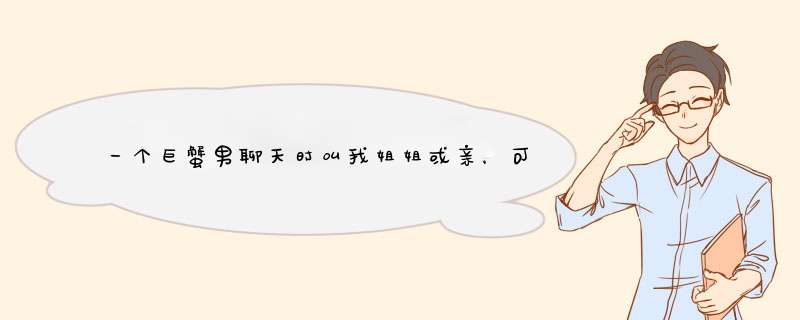 一个巨蟹男聊天时叫我姐姐或亲，可